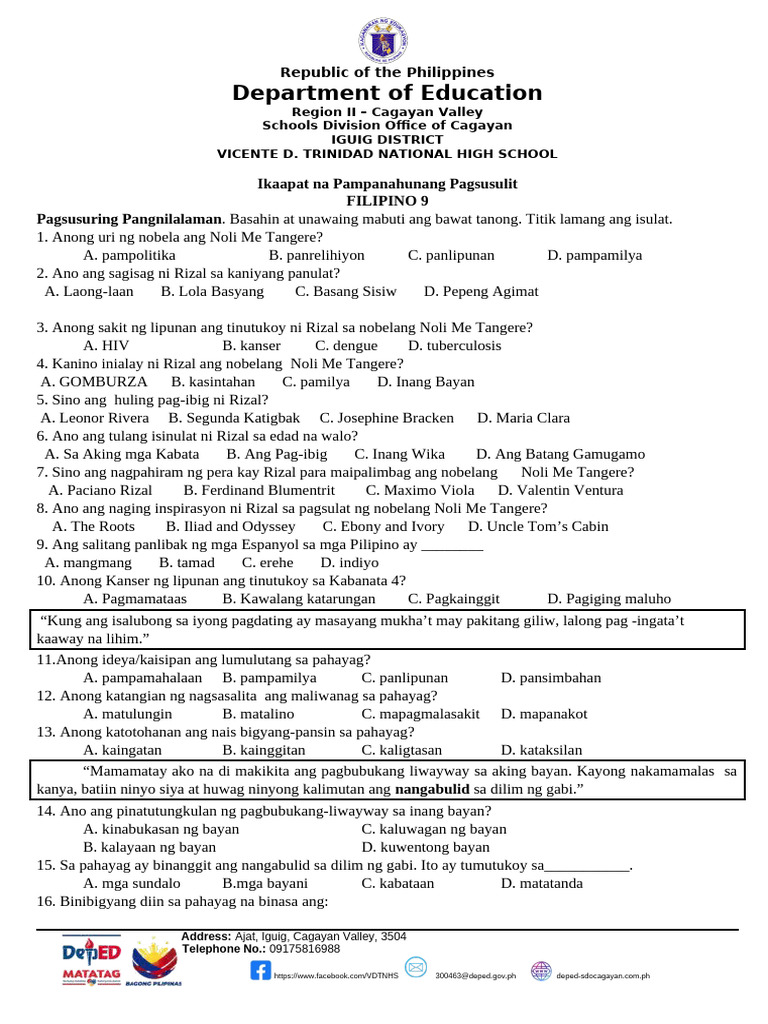 Republic of the Philippines
Department of Education
Region II – Cagayan Valley
Schools Division Office of Cagayan
IGUIG DISTRICT
VICENTE D. TRINIDAD NATIONAL HIGH SCHOOL

Ikaapat na Pampanahunang Pagsusulit
FILIPINO 9

Pagsusuring Pangnilalaman. Basahin at unawaing mabuti ang bawat tanong. Titik lamang ang isulat.
1. Anong uri ng nobela ang Noli Me Tangere?
A. pampolitika B. panrelihiyon C. panlipunan D. pampamilya
2. Ano ang sagisag ni Rizal sa kaniyang panulat?
A. Laong-laan B. Lola Basyang C. Basang Sisiw D. Pepeng Agimat

3. Anong sakit ng lipunan ang tinutukoy ni Rizal sa nobelang Noli Me Tangere?
A. HIV B. kanser C. dengue D. tuberculosis
4. Kanino inialay ni Rizal ang nobelang Noli Me Tangere?
A. GOMBURZA B. kasintahan C. pamilya D. Inang Bayan
5. Sino ang huling pag-ibig ni Rizal?
A. Leonor Rivera B. Segunda Katigbak C. Josephine Bracken D. Maria Clara
6. Ano ang tulang isinulat ni Rizal sa edad na walo?
A. Sa Aking mga Kabata B. Ang Pag-ibig C. Inang Wika D. Ang Batang Gamugamo
7. Sino ang nagpahiram ng pera kay Rizal para maipalimbag ang nobelang Noli Me Tangere?
A. Paciano Rizal B. Ferdinand Blumentrit C. Maximo Viola D. Valentin Ventura
8. Ano ang naging inspirasyon ni Rizal sa pagsulat ng nobelang Noli Me Tangere?
A. The Roots B. Iliad and Odyssey C. Ebony and Ivory D. Uncle Tom's Cabin
9. Ang salitang panlibak ng mga Espanyol sa mga Pilipino ay ________
A. mangmang B. tamad C. erehe D. indiyo
10. Anong Kanser ng lipunan ang tinutukoy sa Kabanata 4?
A. Pagmamataas B. Kawalang katarungan C. Pagkainggit D. Pagiging maluho

"Kung ang isalubong sa iyong pagdating ay masayang mukha't may pakitang giliw, lalong pag -ingata't kaaway na lihim."

11.Anong ideya/kaisipan ang lumulutang sa pahayag?
A. pampamahalaan B. pampamilya C. panlipunan D. pansimbahan
12. Anong katangian ng nagsasalita ang maliwanag sa pahayag?
A. matulungin B. matalino C. mapagmalasakit D. mapanakot
13. Anong katotohanan ang nais bigyang-pansin sa pahayag?
A. kaingatan B. kainggitan C. kaligtasan D. kataksilan

"Mamamatay ako na di makikita ang pagbubukang liwayway sa aking bayan. Kayong nakamamalas sa kanya, batiin ninyo siya at huwag ninyong kalimutan ang nangabulid sa dilim ng gabi."

14. Ano ang pinatutungkulan ng pagbubukang-liwayway sa inang bayan?
A. kinabukasan ng bayan C. kaluwagan ng bayan
B. kalayaan ng bayan D. kuwentong bayan
15. Sa pahayag ay binanggit ang nangabulid sa dilim ng gabi. Ito ay tumutukoy sa___________.
A. mga sundalo B.mga bayani C. kabataan D. matatanda
16. Binibigyang diin sa pahayag na binasa ang:

Address: Ajat, Iguig, Cagayan Valley, 3504
Telephone No.: 09175816988
DepED MATATAG BAGONG PILIPINAS
https://www.facebook.com/VDTNHS 300463@deped.gov.ph deped-sdocagayan.com.ph